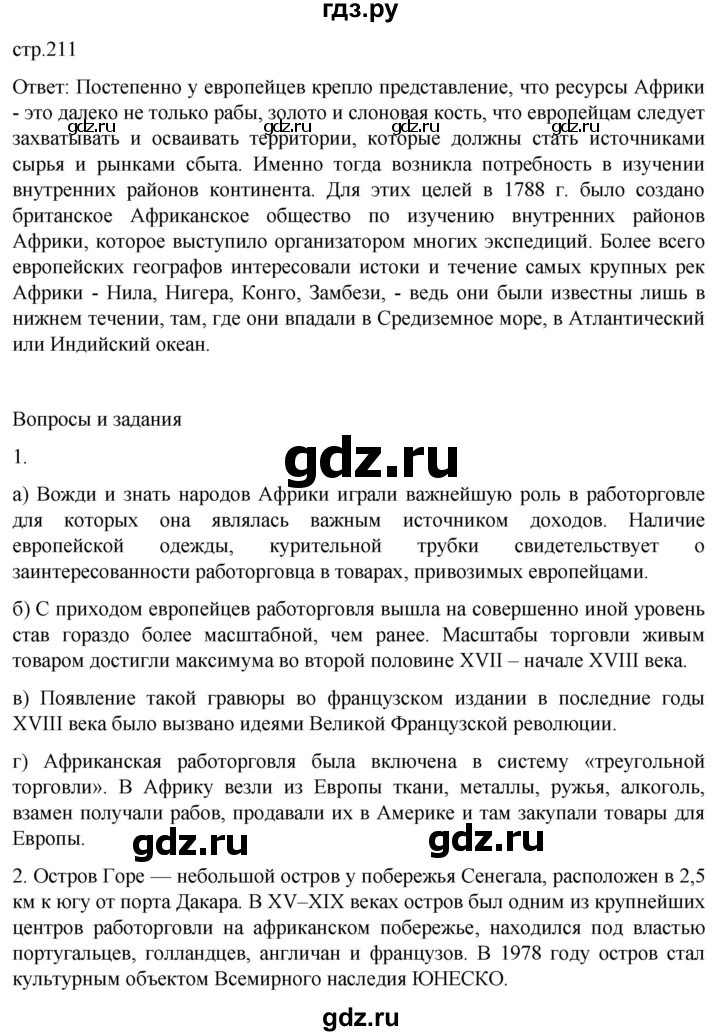 гдз.ру

стр.211

Ответ: Постепенно у европейцев крепло представление, что ресурсы Африки - это далеко не только рабы, золото и слоновая кость, что европейцам следует захватывать и осваивать территории, которые должны стать источниками сырья и рынками сбыта. Именно тогда возникла потребность в изучении внутренних районов континента. Для этих целей в 1788 г. было создано британское Африканское общество по изучению внутренних районов Африки, которое выступило организатором многих экспедиций. Более всего европейских географов интересовали истоки и течение самых крупных рек Африки - Нила, Нигера, Конго, Замбези, - ведь они были известны лишь в нижнем течении, там, где они впадали в Средиземное море, в Атлантический или Индийский океан.

gdz.ru gdz.ru gdz.ru gdz.ru

Вопросы и задания

1.

gdz.ru

а) Вожди и знать народов Африки играли важнейшую роль в работорговле для которых она являлась важным источником доходов. Наличие европейской одежды, курительной трубки свидетельствует о заинтересованности работорговца в товарах, привозимых европейцами.

б) С приходом европейцев работорговля вышла на совершенно иной уровень став гораздо более масштабной, чем ранее. Масштабы торговли живым товаром достигли максимума во второй половине XVII – начале XVIII века.

в) Появление такой гравюры во французском издании в последние годы XVIII века было вызвано идеями Великой Французской революции.

г) Африканская работорговля была включена в систему «треугольной торговли». В Африку везли из Европы ткани, металлы, ружья, алкоголь, взамен получали рабов, продавали их в Америке и там закупали товары для Европы.

gdz.ru gdz.ru

2. Остров Горе — небольшой остров у побережья Сенегала, расположен в 2,5 км к югу от порта Дакара. В XV–XIX веках остров был одним из крупнейших центров работорговли на африканском побережье, находился под властью португальцев, голландцев, англичан и французов. В 1978 году остров стал культурным объектом Всемирного наследия ЮНЕСКО.

gdz.ru